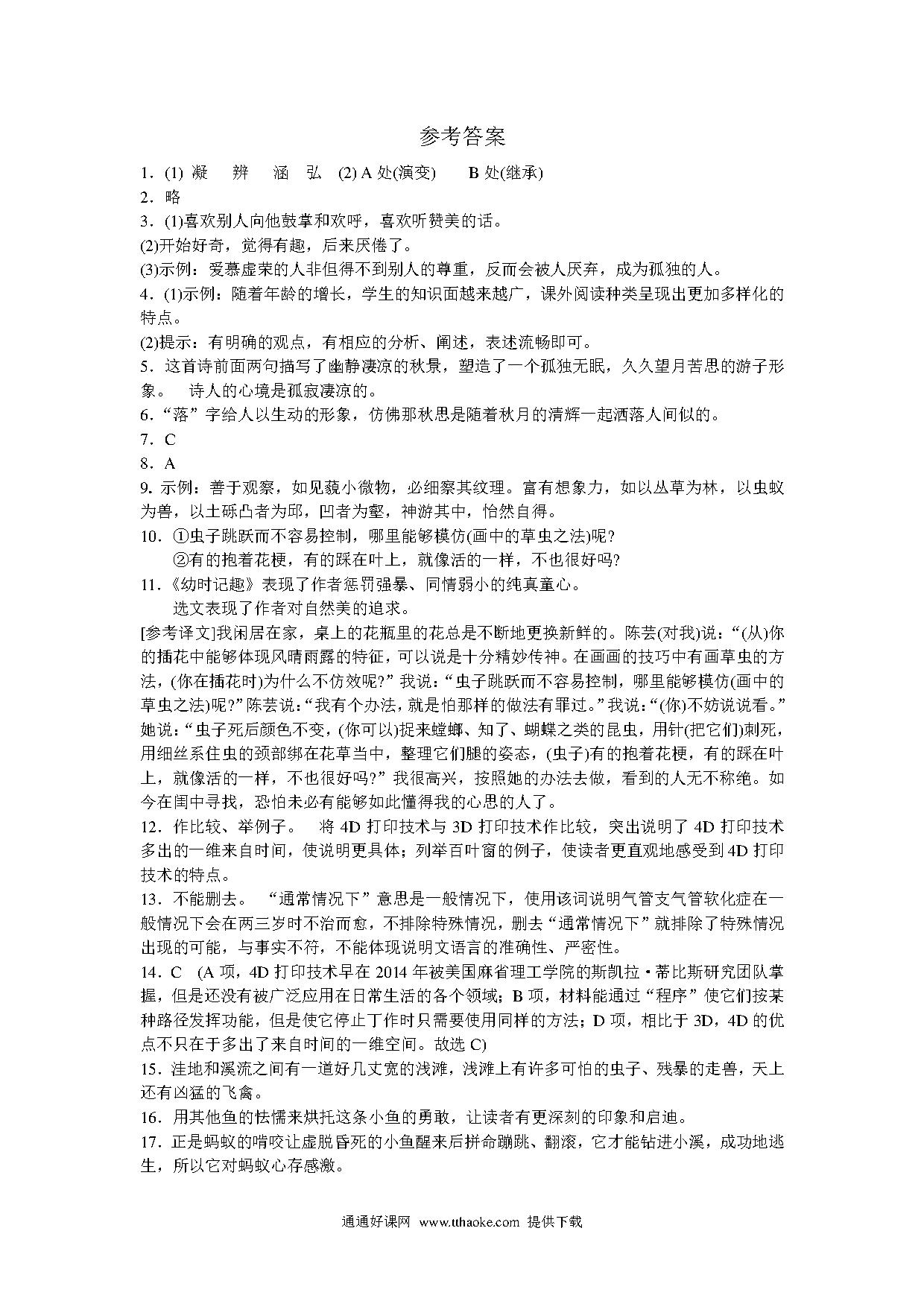 参考答案

1．(1) 凝　辨　涵　弘　(2) A 处(演变)　B 处(继承)

2．略

3．(1)喜欢别人向他鼓掌和欢呼，喜欢听赞美的话。

(2)开始好奇，觉得有趣，后来厌倦了。

(3)示例：爱慕虚荣的人非但得不到别人的尊重，反而会被人厌弃，成为孤独的人。

4．(1)示例：随着年龄的增长，学生的知识面越来越广，课外阅读种类呈现出更加多样化的特点。

(2)提示：有明确的观点，有相应的分析、阐述，表述流畅即可。

5．这首诗前面两句描写了幽静凄凉的秋景，塑造了一个孤独无眠，久久望月苦思的游子形象。　诗人的心境是孤寂凄凉的。

6．“落”字给人以生动的形象，仿佛那秋思是随着秋月的清辉一起洒落人间似的。

7．C

8．A

9. 示例：善于观察，如见藐小微物，必细察其纹理。富有想象力，如以丛草为林，以虫蚁为兽，以土砾凸者为邱，凹者为壑，神游其中，怡然自得。

10．①虫子跳跃而不容易控制，哪里能够模仿(画中的草虫之法)呢？

②有的抱着花梗，有的踩在叶上，就像活的一样，不也很好吗？

11．《幼时记趣》表现了作者惩罚强暴、同情弱小的纯真童心。

选文表现了作者对自然美的追求。

[参考译文]我闲居在家，桌上的花瓶里的花总是不断地更换新鲜的。陈芸(对我)说：“(从)你的插花中能够体现风晴雨露的特征，可以说是十分精妙传神。在画画的技巧中有画草虫的方法，(你在插花时)为什么不仿效呢?”我说：“虫子跳跃而不容易控制，哪里能够模仿(画中的草虫之法)呢?”陈芸说：“我有个办法，就是怕那样的做法有罪过。”我说：“(你)不妨说说看。”她说：“虫子死后颜色不变，(你可以)捉来螳螂、知了、蝴蝶之类的昆虫，用针(把它们)刺死，用细丝系住虫的颈部绑在花草当中，整理它们腿的姿态，(虫子)有的抱着花梗，有的踩在叶上，就像活的一样，不也很好吗?”我很高兴，按照她的办法去做，看到的人无不称绝。如今在闺中寻找，恐怕未必有能够如此懂得我的心思的人了。

12．作比较、举例子。　将 4D 打印技术与 3D 打印技术作比较，突出说明了 4D 打印技术多出的一维来自时间，使说明更具体；列举百叶窗的例子，使读者更直观地感受到 4D 打印技术的特点。

13．不能删去。　“通常情况下”意思是一般情况下，使用该词说明气管支气管软化症在一般情况下会在两三岁时不治而愈，不排除特殊情况，删去“通常情况下”就排除了特殊情况出现的可能，与事实不符，不能体现说明文语言的准确性、严密性。

14．C　(A 项，4D 打印技术早在 2014 年被美国麻省理工学院的斯凯拉·蒂比斯研究团队掌握，但是还没有被广泛应用在日常生活的各个领域；B 项，材料能通过“程序”使它们按某种路径发挥功能，但是使它停止工作时只需要使用同样的方法；D 项，相比于 3D，4D 的优点不只在于多出了来自时间的一维空间。故选 C)

15．洼地和溪流之间有一道好几丈宽的浅滩，浅滩上有许多可怕的虫子、残暴的走兽，天上还有凶猛的飞禽。

16．用其他鱼的怯懦来烘托这条小鱼的勇敢，让读者有更深刻的印象和启迪。

17．正是蚂蚁的啃咬让虚脱昏死的小鱼醒来后拼命蹦跳、翻滚，它才能钻进小溪，成功地逃生，所以它对蚂蚁心存感激。

通通好课网 www.tthaoke.com 提供下载